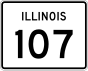 ILLINOIS

107